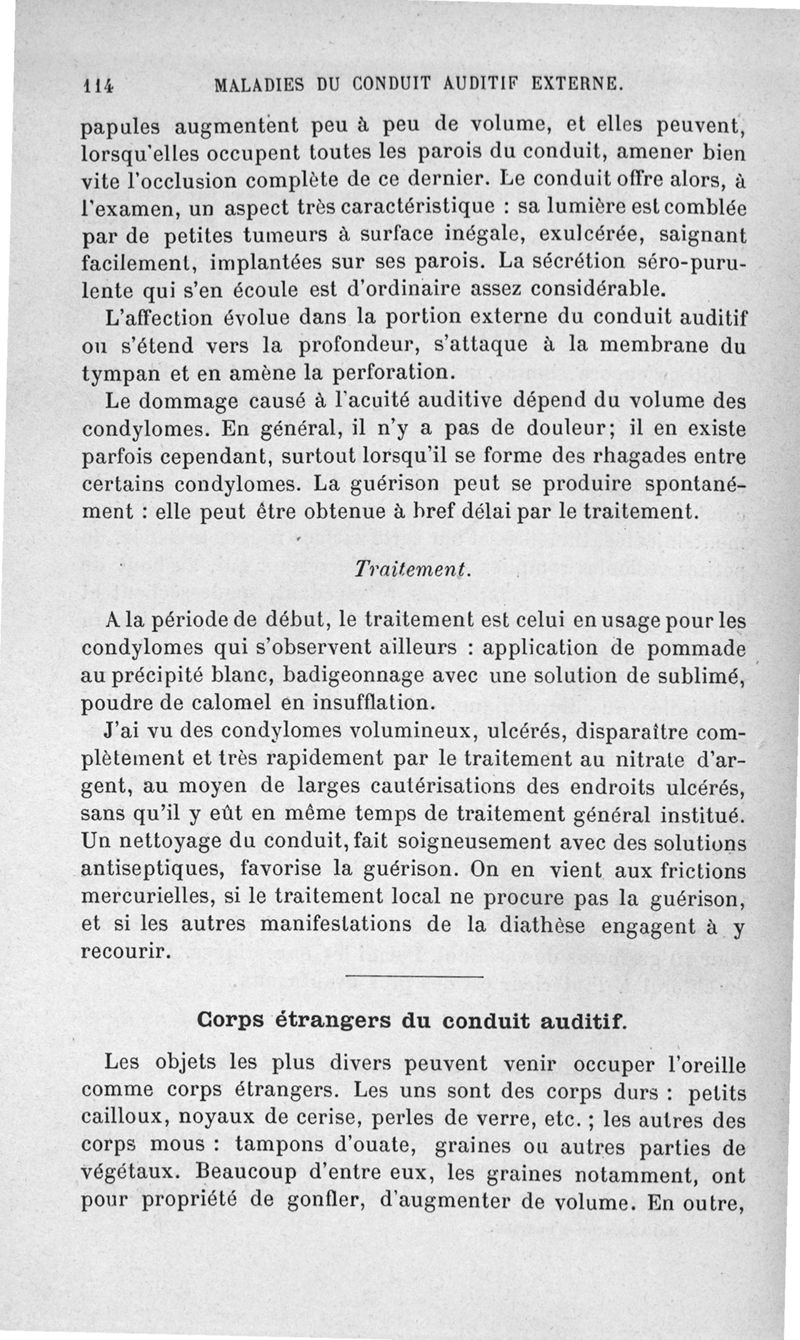 114 MALADIES DU CONDUIT AUDITIF EXTERNE.

papules augmentent peu à peu de volume, et elles peuvent, lorsqu'elles occupent toutes les parois du conduit, amener bien vite l'occlusion complète de ce dernier. Le conduit offre alors, à l'examen, un aspect très caractéristique : sa lumière est comblée par de petites tumeurs à surface inégale, exulcérée, saignant facilement, implantées sur ses parois. La sécrétion séro-purulente qui s'en écoule est d'ordinaire assez considérable.

L'affection évolue dans la portion externe du conduit auditif ou s'étend vers la profondeur, s'attaque à la membrane du tympan et en amène la perforation.

Le dommage causé à l'acuité auditive dépend du volume des condylomes. En général, il n'y a pas de douleur; il en existe parfois cependant, surtout lorsqu'il se forme des rhagades entre certains condylomes. La guérison peut se produire spontanément : elle peut être obtenue à bref délai par le traitement.

Traitement.

A la période de début, le traitement est celui en usage pour les condylomes qui s'observent ailleurs : application de pommade au précipité blanc, badigeonnage avec une solution de sublimé, poudre de calomel en insufflation.

J'ai vu des condylomes volumineux, ulcérés, disparaître complètement et très rapidement par le traitement au nitrate d'argent, au moyen de larges cautérisations des endroits ulcérés, sans qu'il y eût en même temps de traitement général institué. Un nettoyage du conduit, fait soigneusement avec des solutions antiseptiques, favorise la guérison. On en vient aux frictions mercurielles, si le traitement local ne procure pas la guérison, et si les autres manifestations de la diathèse engagent à y recourir.

Corps étrangers du conduit auditif.

Les objets les plus divers peuvent venir occuper l'oreille comme corps étrangers. Les uns sont des corps durs : petits cailloux, noyaux de cerise, perles de verre, etc. ; les autres des corps mous : tampons d'ouate, graines ou autres parties de végétaux. Beaucoup d'entre eux, les graines notamment, ont pour propriété de gonfler, d'augmenter de volume. En outre,